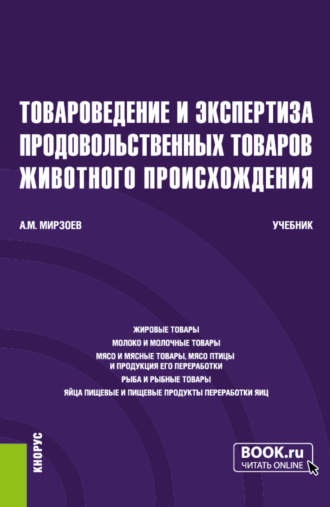 ТОВАРОВЕДЕНИЕ И ЭКСПЕРТИЗА ПРОДОВОЛЬСТВЕННЫХ ТОВАРОВ ЖИВОТНОГО ПРОИСХОЖДЕНИЯ

А.М. МИРЗОЕВ

УЧЕБНИК

ЖИРОВЫЕ ТОВАРЫ
МОЛОКО И МОЛОЧНЫЕ ТОВАРЫ
МЯСО И МЯСНЫЕ ТОВАРЫ, МЯСО ПТИЦЫ И ПРОДУКЦИЯ ЕГО ПЕРЕРАБОТКИ
РЫБА И РЫБНЫЕ ТОВАРЫ
ЯЙЦА ПИЩЕВЫЕ И ПИЩЕВЫЕ ПРОДУКТЫ ПЕРЕРАБОТКИ ЯИЦ

КНОРУС

BOOK.ru
ЧИТАТЬ ONLINE